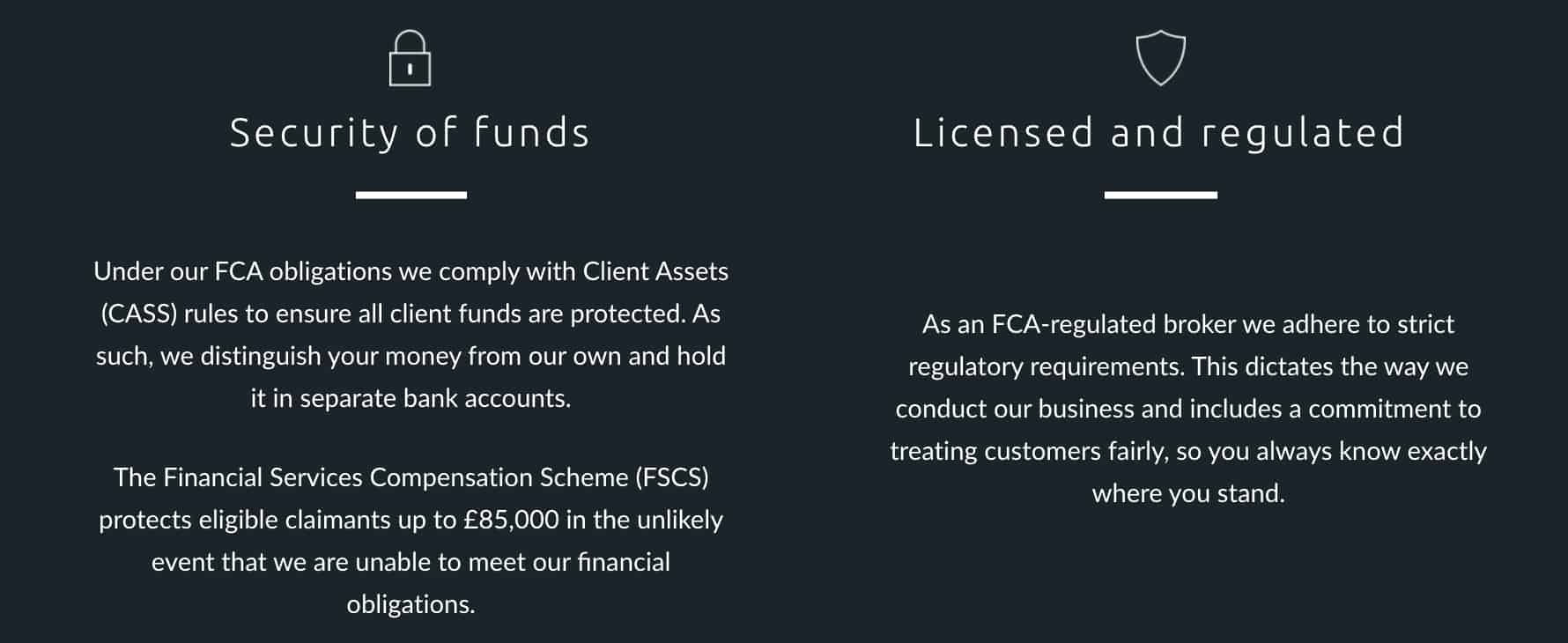 Security of funds

Under our FCA obligations we comply with Client Assets (CASS) rules to ensure all client funds are protected. As such, we distinguish your money from our own and hold it in separate bank accounts.

The Financial Services Compensation Scheme (FSCS) protects eligible claimants up to £85,000 in the unlikely event that we are unable to meet our financial obligations.

Licensed and regulated

As an FCA-regulated broker we adhere to strict regulatory requirements. This dictates the way we conduct our business and includes a commitment to treating customers fairly, so you always know exactly where you stand.